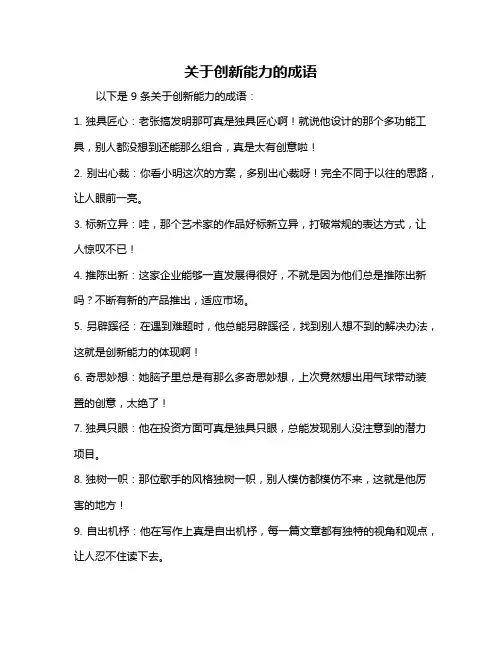 关于创新能力的成语

以下是 9 条关于创新能力的成语：

1. 独具匠心：老张搞发明那可真是独具匠心啊！就说他设计的那个多功能工具，别人都没想到还能那么组合，真是太有创意啦！

2. 别出心裁：你看小明这次的方案，多别出心裁呀！完全不同于以往的思路，让人眼前一亮。

3. 标新立异：哇，那个艺术家的作品好标新立异，打破常规的表达方式，让人惊叹不已！

4. 推陈出新：这家企业能够一直发展得很好，不就是因为他们总是推陈出新吗？不断有新的产品推出，适应市场。

5. 另辟蹊径：在遇到难题时，他总能另辟蹊径，找到别人想不到的解决办法，这就是创新能力的体现啊！

6. 奇思妙想：她脑子里总是有那么多奇思妙想，上次竟然想出用气球带动装置的创意，太绝了！

7. 独具只眼：他在投资方面可真是独具只眼，总能发现别人没注意到的潜力项目。

8. 独树一帜：那位歌手的风格独树一帜，别人模仿都模仿不来，这就是他厉害的地方！

9. 自出机杼：他在写作上真是自出机杼，每一篇文章都有独特的视角和观点，让人忍不住读下去。